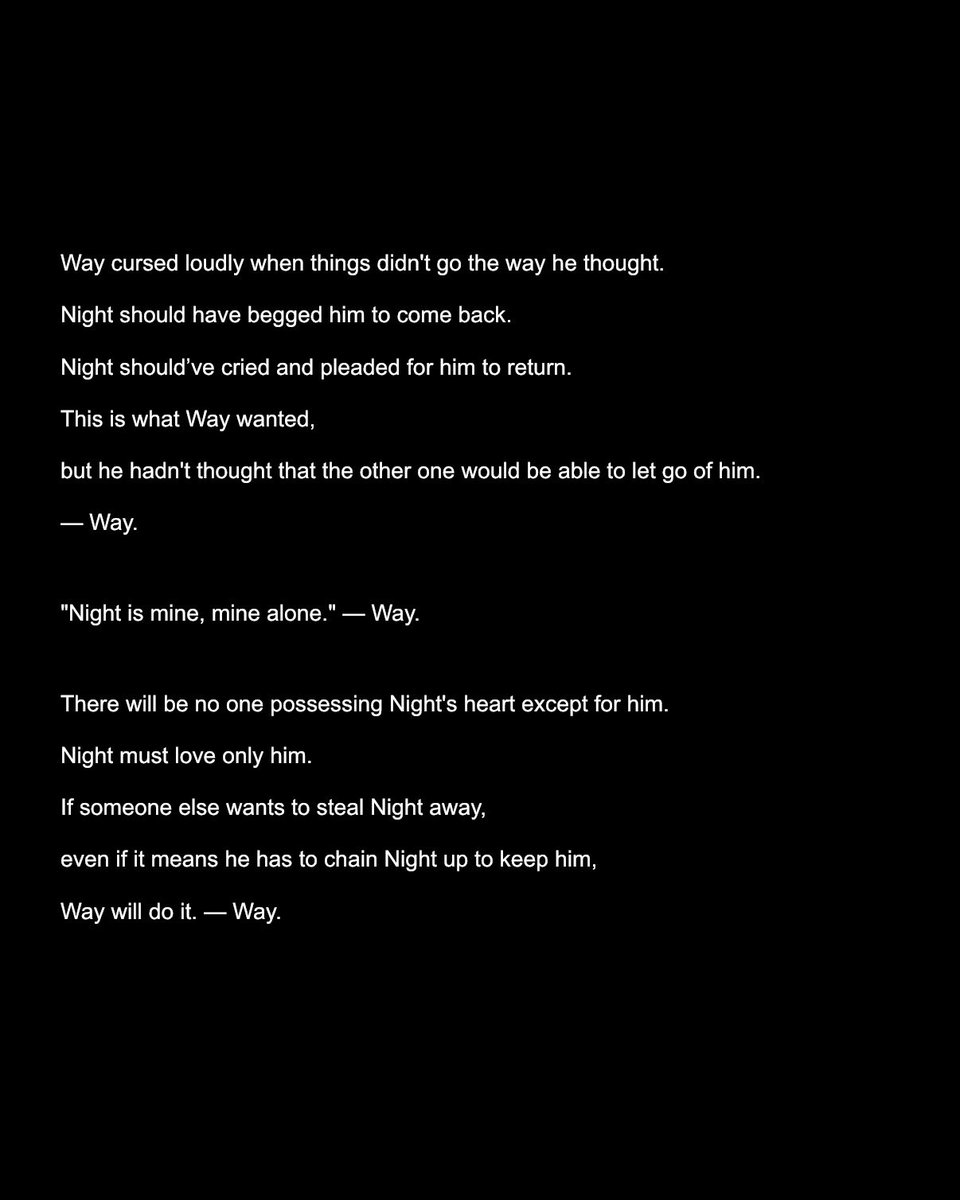 Way cursed loudly when things didn't go the way he thought.

Night should have begged him to come back.

Night should've cried and pleaded for him to return.

This is what Way wanted,

but he hadn't thought that the other one would be able to let go of him.

— Way.

"Night is mine, mine alone." — Way.

There will be no one possessing Night's heart except for him.

Night must love only him.

If someone else wants to steal Night away,

even if it means he has to chain Night up to keep him,

Way will do it. — Way.